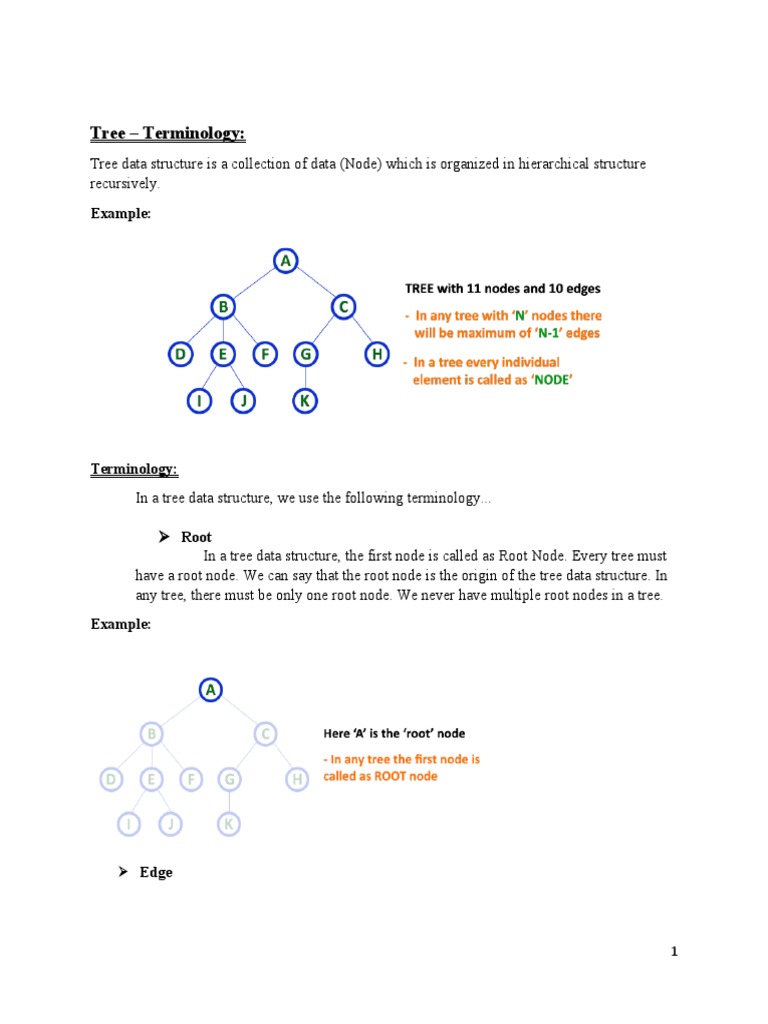 Tree – Terminology:

Tree data structure is a collection of data (Node) which is organized in hierarchical structure recursively.

Example:

A
B C
D E F G H
I J K

TREE with 11 nodes and 10 edges

- In any tree with 'N' nodes there will be maximum of 'N-1' edges

- In a tree every individual element is called as 'NODE'

Terminology:

In a tree data structure, we use the following terminology...

➤ Root

In a tree data structure, the first node is called as Root Node. Every tree must have a root node. We can say that the root node is the origin of the tree data structure. In any tree, there must be only one root node. We never have multiple root nodes in a tree.

Example:

A
B C
D E F G H
I J K

Here 'A' is the 'root' node

- In any tree the first node is called as ROOT node

➤ Edge

1